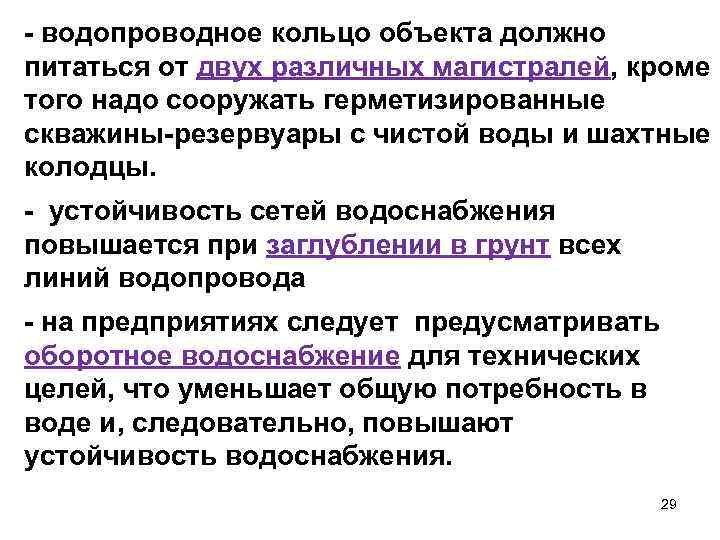 - водопроводное кольцо объекта должно питаться от двух различных магистралей, кроме того надо сооружать герметизированные скважины-резервуары с чистой воды и шахтные колодцы.

- устойчивость сетей водоснабжения повышается при заглублении в грунт всех линий водопровода

- на предприятиях следует предусматривать оборотное водоснабжение для технических целей, что уменьшает общую потребность в воде и, следовательно, повышают устойчивость водоснабжения.

29